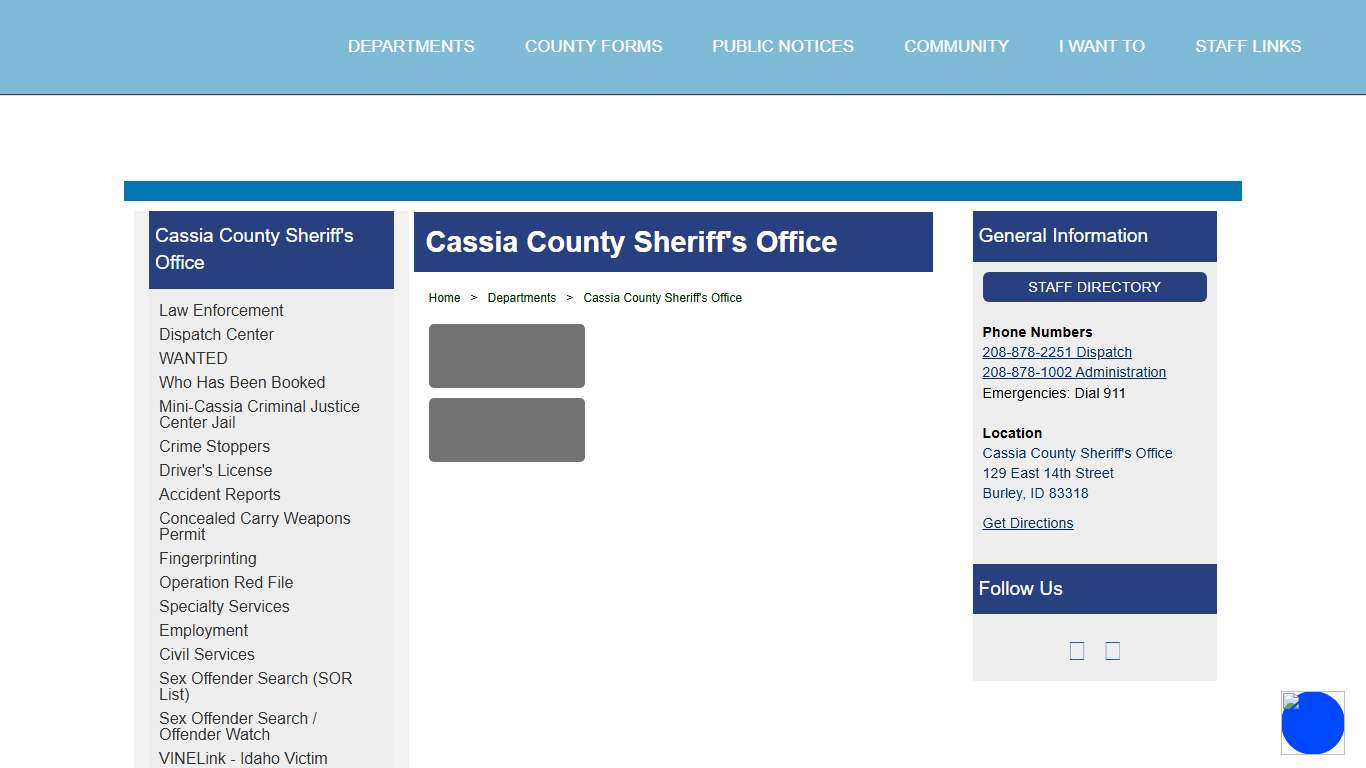 DEPARTMENTS COUNTY FORMS PUBLIC NOTICES COMMUNITY I WANT TO STAFF LINKS

Cassia County Sheriff's Office

Law Enforcement
Dispatch Center
WANTED
Who Has Been Booked
Mini-Cassia Criminal Justice Center Jail
Crime Stoppers
Driver's License
Accident Reports
Concealed Carry Weapons Permit
Fingerprinting
Operation Red File
Specialty Services
Employment
Civil Services
Sex Offender Search (SOR List)
Sex Offender Search / Offender Watch
VINELink - Idaho Victim

Cassia County Sheriff's Office

Home > Departments > Cassia County Sheriff's Office

General Information

STAFF DIRECTORY

Phone Numbers
208-878-2251 Dispatch
208-878-1002 Administration
Emergencies: Dial 911

Location
Cassia County Sheriff's Office
129 East 14th Street
Burley, ID 83318

Get Directions

Follow Us